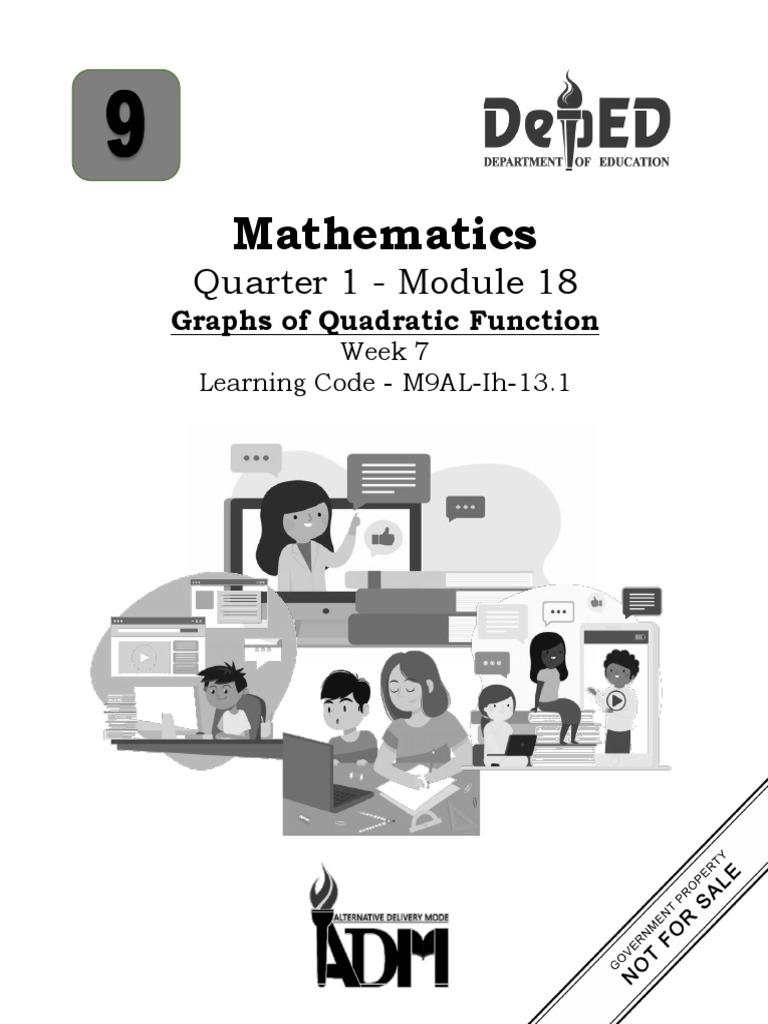 9

DepED
DEPARTMENT OF EDUCATION

Mathematics

Quarter 1 - Module 18

Graphs of Quadratic Function

Week 7

Learning Code - M9AL-Ih-13.1

ALTERNATIVE DELIVERY MODE
ADM

GOVERNMENT PROPERTY
NOT FOR SALE